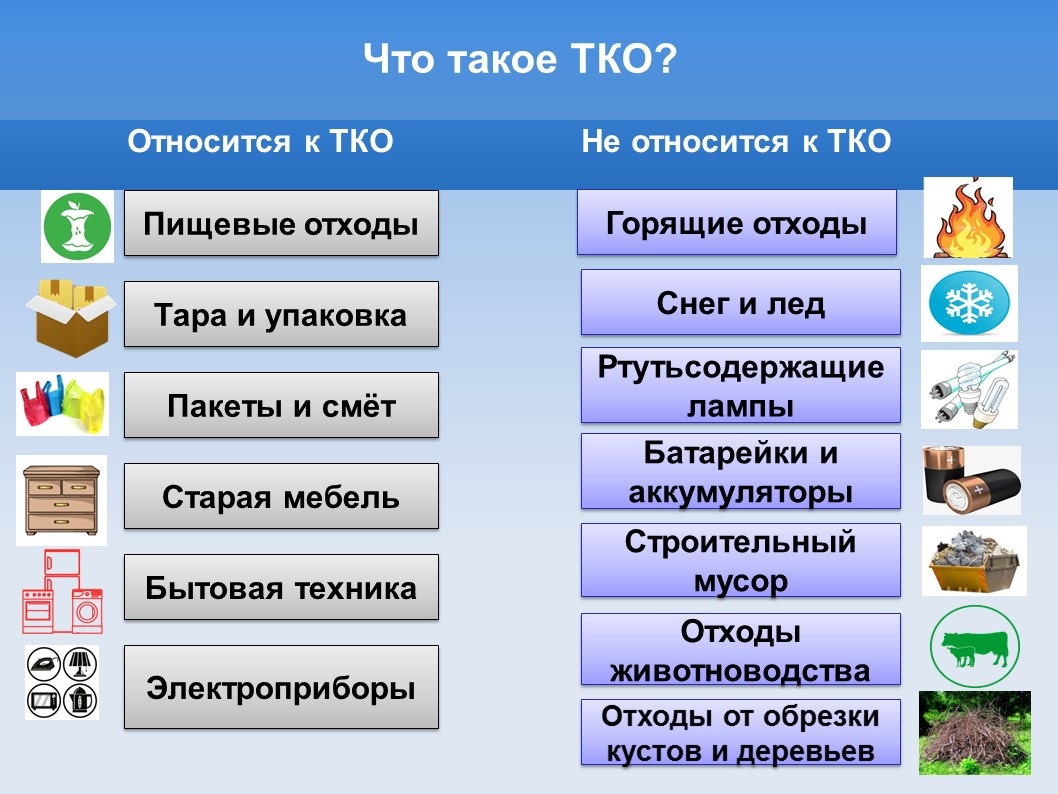 Что такое ТКО?

Относится к ТКО

Пищевые отходы

Тара и упаковка

Пакеты и смёт

Старая мебель

Бытовая техника

Электроприборы

Не относится к ТКО

Горящие отходы

Снег и лед

Ртутьсодержащие лампы

Батарейки и аккумуляторы

Строительный мусор

Отходы животноводства

Отходы от обрезки кустов и деревьев